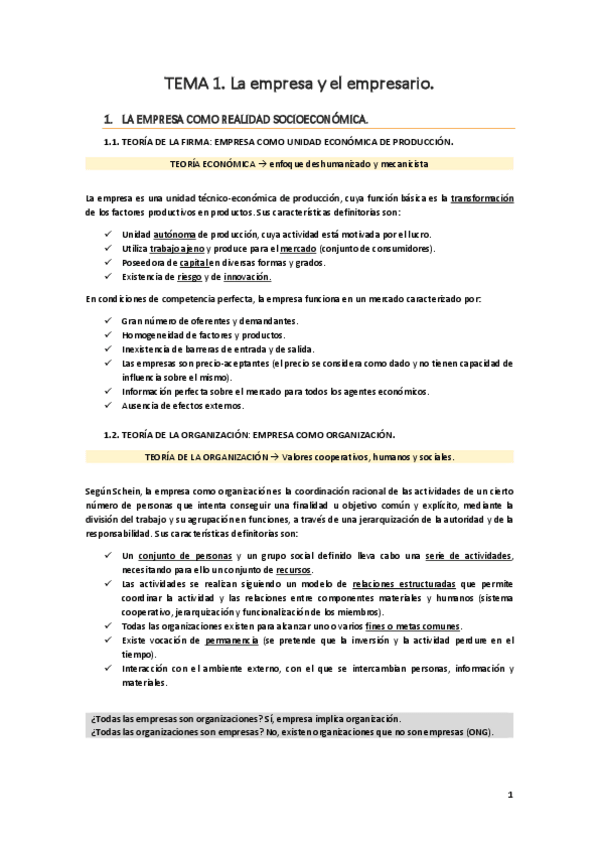 TEMA 1. La empresa y el empresario.

1. LA EMPRESA COMO REALIDAD SOCIOECONÓMICA.

1.1. TEORÍA DE LA FIRMA: EMPRESA COMO UNIDAD ECONÓMICA DE PRODUCCIÓN.

TEORÍA ECONÓMICA → enfoque deshumanizado y mecanicista

La empresa es una unidad técnico-económica de producción, cuya función básica es la transformación de los factores productivos en productos. Sus características definitorias son:

✓ Unidad autónoma de producción, cuya actividad está motivada por el lucro.
✓ Utiliza trabajo ajeno y produce para el mercado (conjunto de consumidores).
✓ Poseedora de capital en diversas formas y grados.
✓ Existencia de riesgo y de innovación.

En condiciones de competencia perfecta, la empresa funciona en un mercado caracterizado por:

✓ Gran número de oferentes y demandantes.
✓ Homogeneidad de factores y productos.
✓ Inexistencia de barreras de entrada y de salida.
✓ Las empresas son precio-aceptantes (el precio se considera como dado y no tienen capacidad de influencia sobre el mismo).
✓ Información perfecta sobre el mercado para todos los agentes económicos.
✓ Ausencia de efectos externos.

1.2. TEORÍA DE LA ORGANIZACIÓN: EMPRESA COMO ORGANIZACIÓN.

TEORÍA DE LA ORGANIZACIÓN → Valores cooperativos, humanos y sociales.

Según Schein, la empresa como organización es la coordinación racional de las actividades de un cierto número de personas que intenta conseguir una finalidad u objetivo común y explícito, mediante la división del trabajo y su agrupación en funciones, a través de una jerarquización de la autoridad y de la responsabilidad. Sus características definitorias son:

✓ Un conjunto de personas y un grupo social definido lleva cabo una serie de actividades, necesitando para ello un conjunto de recursos.
✓ Las actividades se realizan siguiendo un modelo de relaciones estructuradas que permite coordinar la actividad y las relaciones entre componentes materiales y humanos (sistema cooperativo, jerarquización y funcionalización de los miembros).
✓ Todas las organizaciones existen para alcanzar uno o varios fines o metas comunes.
✓ Existe vocación de permanencia (se pretende que la inversión y la actividad perdure en el tiempo).
✓ Interacción con el ambiente externo, con el que se intercambian personas, información y materiales.

¿Todas las empresas son organizaciones? Sí, empresa implica organización.
¿Todas las organizaciones son empresas? No, existen organizaciones que no son empresas (ONG).

1